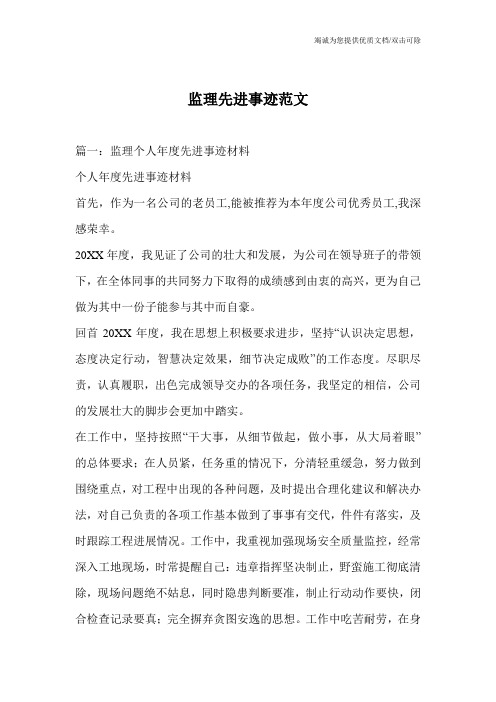 竭诚为您提供优质文档/双击可除

监理先进事迹范文

篇一：监理个人年度先进事迹材料

个人年度先进事迹材料

首先，作为一名公司的老员工,能被推荐为本年度公司优秀员工,我深感荣幸。

20XX年度，我见证了公司的壮大和发展，为公司在领导班子的带领下，在全体同事的共同努力下取得的成绩感到由衷的高兴，更为自己做为其中一份子能参与其中而自豪。

回首20XX年度，我在思想上积极要求进步，坚持“认识决定思想，态度决定行动，智慧决定效果，细节决定成败”的工作态度。尽职尽责，认真履职，出色完成领导交办的各项任务，我坚定的相信，公司的发展壮大的脚步会更加中踏实。

在工作中，坚持按照“干大事，从细节做起，做小事，从大局着眼”的总体要求：在人员紧，任务重的情况下，分清轻重缓急，努力做到围绕重点，对工程中出现的各种问题，及时提出合理化建议和解决办法，对自己负责的各项工作基本做到了事事有交代，件件有落实，及时跟踪工程进展情况。工作中，我重视加强现场安全质量监控，经常深入工地现场，时常提醒自己：违章指挥坚决制止，野蛮施工彻底清除，现场问题绝不姑息，同时隐患判断要准，制止行动动作要快，闭合检查记录要真：完全摒弃贪图安逸的思想。工作中吃苦耐劳，在身